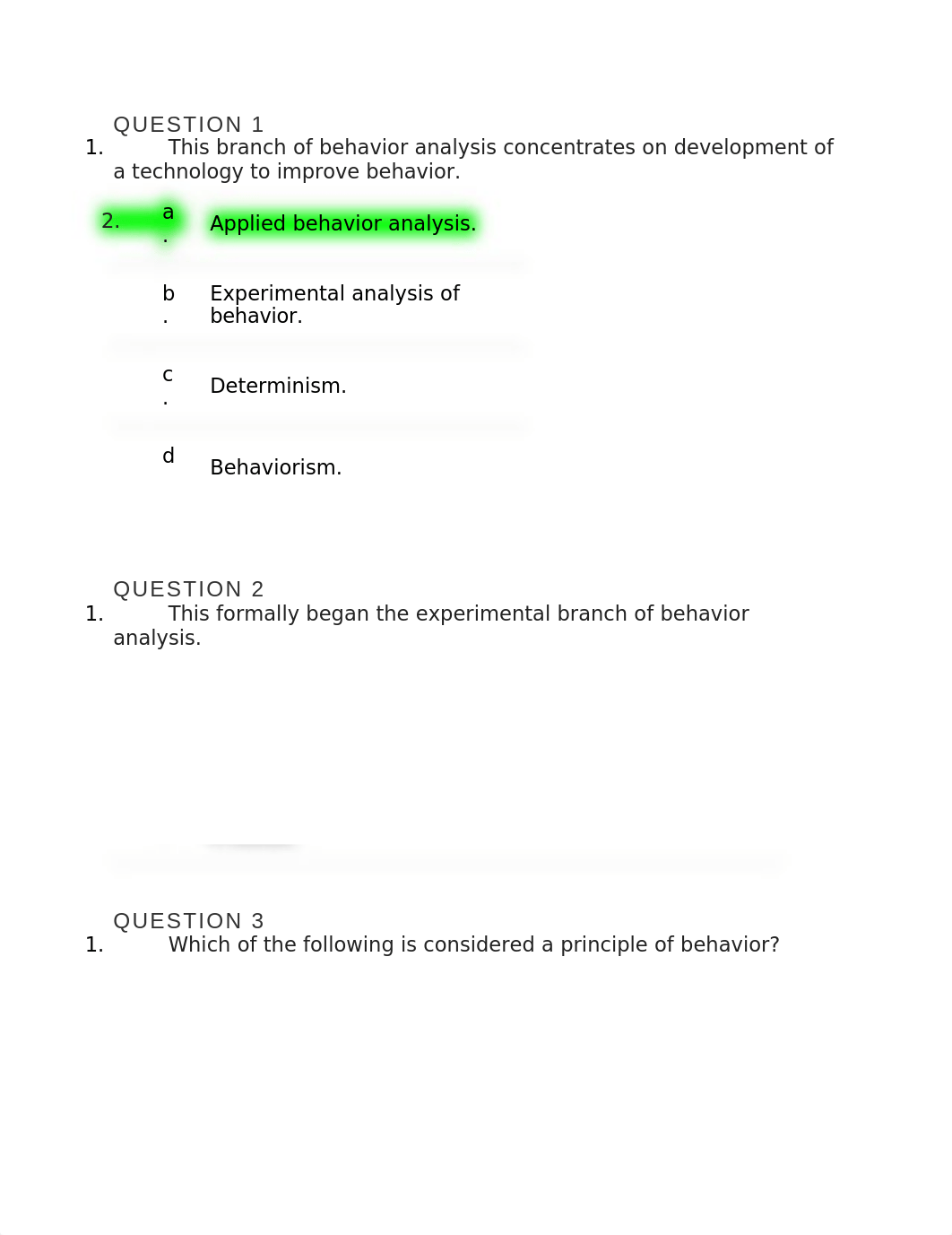 QUESTION 1

1. This branch of behavior analysis concentrates on development of a technology to improve behavior.

2. a. Applied behavior analysis.

b. Experimental analysis of behavior.

c. Determinism.

d Behaviorism.

QUESTION 2

1. This formally began the experimental branch of behavior analysis.

QUESTION 3

1. Which of the following is considered a principle of behavior?